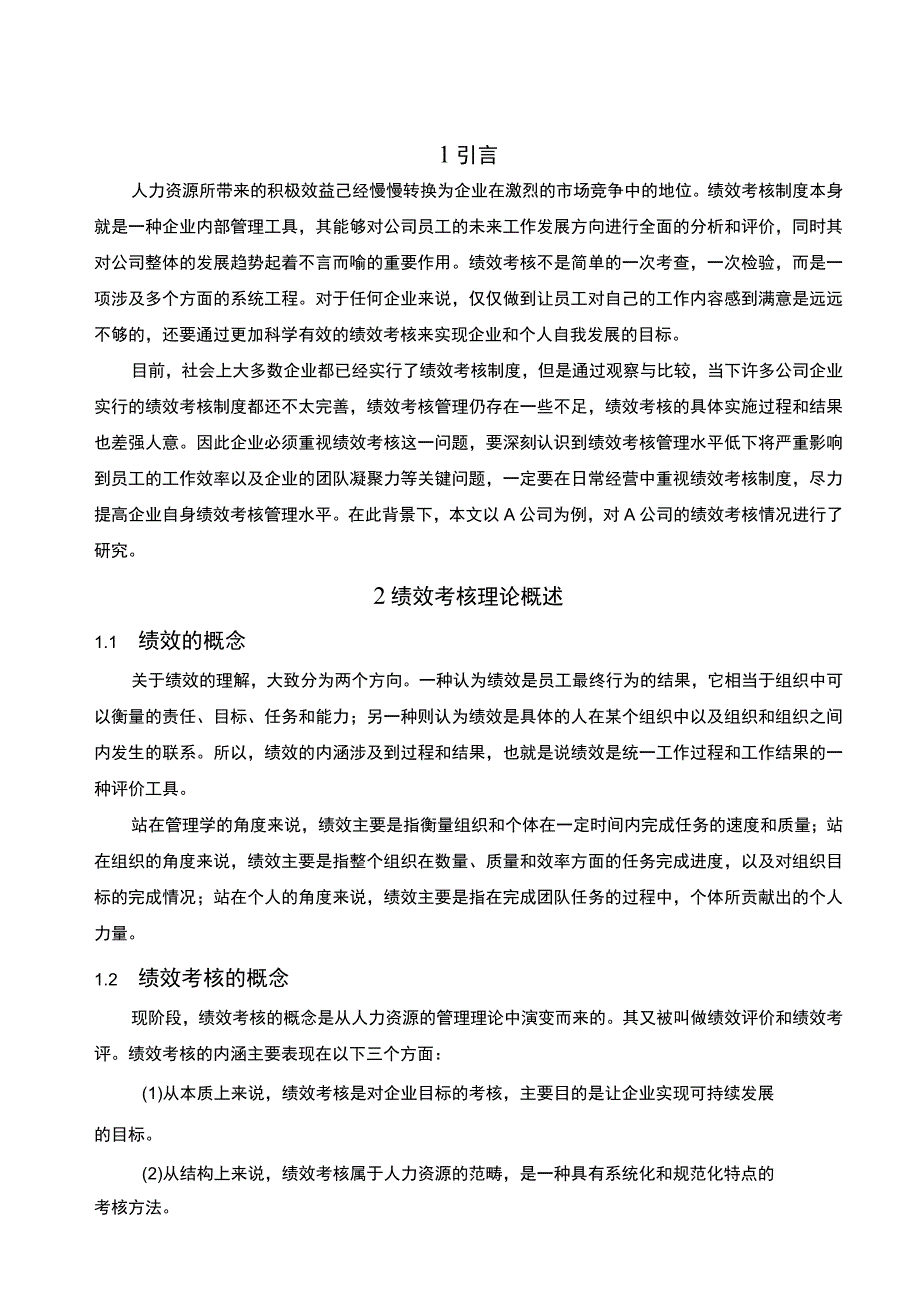 1 引言

人力资源所带来的积极效益已经慢慢转换为企业在激烈的市场竞争中的地位。绩效考核制度本身就是一种企业内部管理工具，其能够对公司员工的未来工作发展方向进行全面的分析和评价，同时其对公司整体的发展趋势起着不言而喻的重要作用。绩效考核不是简单的一次考查，一次检验，而是一项涉及多个方面的系统工程。对于任何企业来说，仅仅做到让员工对自己的工作内容感到满意是远远不够的，还要通过更加科学有效的绩效考核来实现企业和个人自我发展的目标。

目前，社会上大多数企业都已经实行了绩效考核制度，但是通过观察与比较，当下许多公司企业实行的绩效考核制度都还不太完善，绩效考核管理仍存在一些不足，绩效考核的具体实施过程和结果也差强人意。因此企业必须重视绩效考核这一问题，要深刻认识到绩效考核管理水平低下将严重影响到员工的工作效率以及企业的团队凝聚力等关键问题，一定要在日常经营中重视绩效考核制度，尽力提高企业自身绩效考核管理水平。在此背景下，本文以 A 公司为例，对 A 公司的绩效考核情况进行了研究。

2 绩效考核理论概述

1.1 绩效的概念

关于绩效的理解，大致分为两个方向。一种认为绩效是员工最终行为的结果，它相当于组织中可以衡量的责任、目标、任务和能力；另一种则认为绩效是具体的人在某个组织中以及组织和组织之间内发生的联系。所以，绩效的内涵涉及到过程和结果，也就是说绩效是统一工作过程和工作结果的一种评价工具。

站在管理学的角度来说，绩效主要是指衡量组织和个体在一定时间内完成任务的速度和质量；站在组织的角度来说，绩效主要是指整个组织在数量、质量和效率方面的任务完成进度，以及对组织目标的完成情况；站在个人的角度来说，绩效主要是指在完成团队任务的过程中，个体所贡献出的个人力量。

1.2 绩效考核的概念

现阶段，绩效考核的概念是从人力资源的管理理论中演变而来的。其又被叫做绩效评价和绩效考评。绩效考核的内涵主要表现在以下三个方面：

(1)从本质上来说，绩效考核是对企业目标的考核，主要目的是让企业实现可持续发展的目标。

(2)从结构上来说，绩效考核属于人力资源的范畴，是一种具有系统化和规范化特点的考核方法。